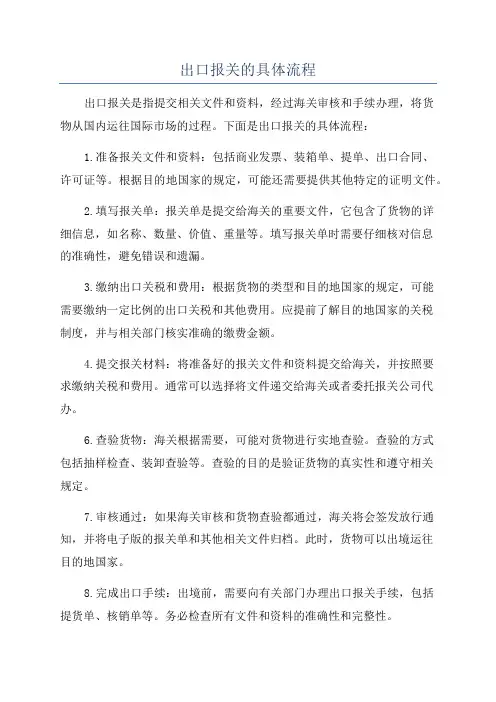 出口报关的具体流程

出口报关是指提交相关文件和资料，经过海关审核和手续办理，将货物从国内运往国际市场的过程。下面是出口报关的具体流程：

1.准备报关文件和资料：包括商业发票、装箱单、提单、出口合同、许可证等。根据目的地国家的规定，可能还需要提供其他特定的证明文件。

2.填写报关单：报关单是提交给海关的重要文件，它包含了货物的详细信息，如名称、数量、价值、重量等。填写报关单时需要仔细核对信息的准确性，避免错误和遗漏。

3.缴纳出口关税和费用：根据货物的类型和目的地国家的规定，可能需要缴纳一定比例的出口关税和其他费用。应提前了解目的地国家的关税制度，并与相关部门核实准确的缴费金额。

4.提交报关材料：将准备好的报关文件和资料提交给海关，并按照要求缴纳关税和费用。通常可以选择将文件递交给海关或者委托报关公司代办。

6.查验货物：海关根据需要，可能对货物进行实地查验。查验的方式包括抽样检查、装卸查验等。查验的目的是验证货物的真实性和遵守相关规定。

7.审核通过：如果海关审核和货物查验都通过，海关将会签发放行通知，并将电子版的报关单和其他相关文件归档。此时，货物可以出境运往目的地国家。

8.完成出口手续：出境前，需要向有关部门办理出口报关手续，包括提货单、核销单等。务必检查所有文件和资料的准确性和完整性。